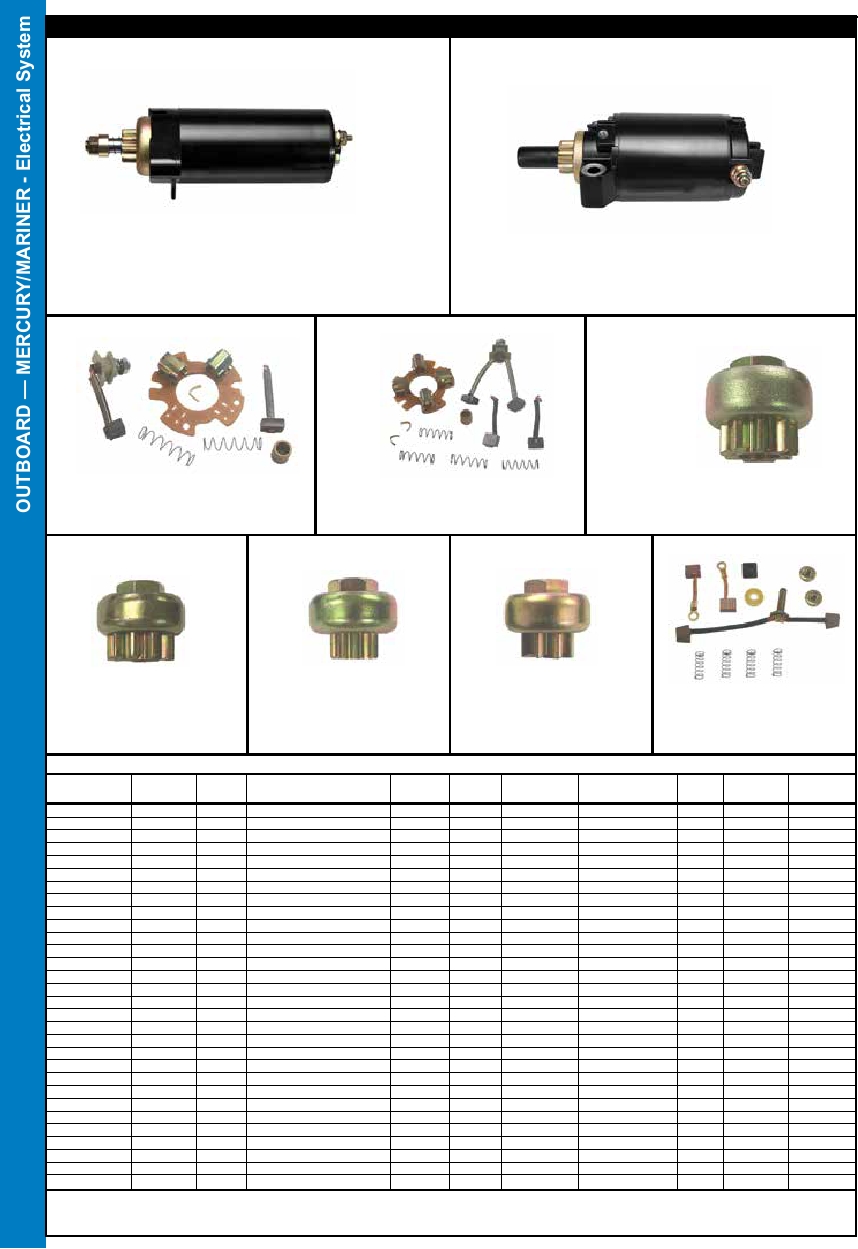 OUTBOARD — MERCURY/MARINER - Electrical System